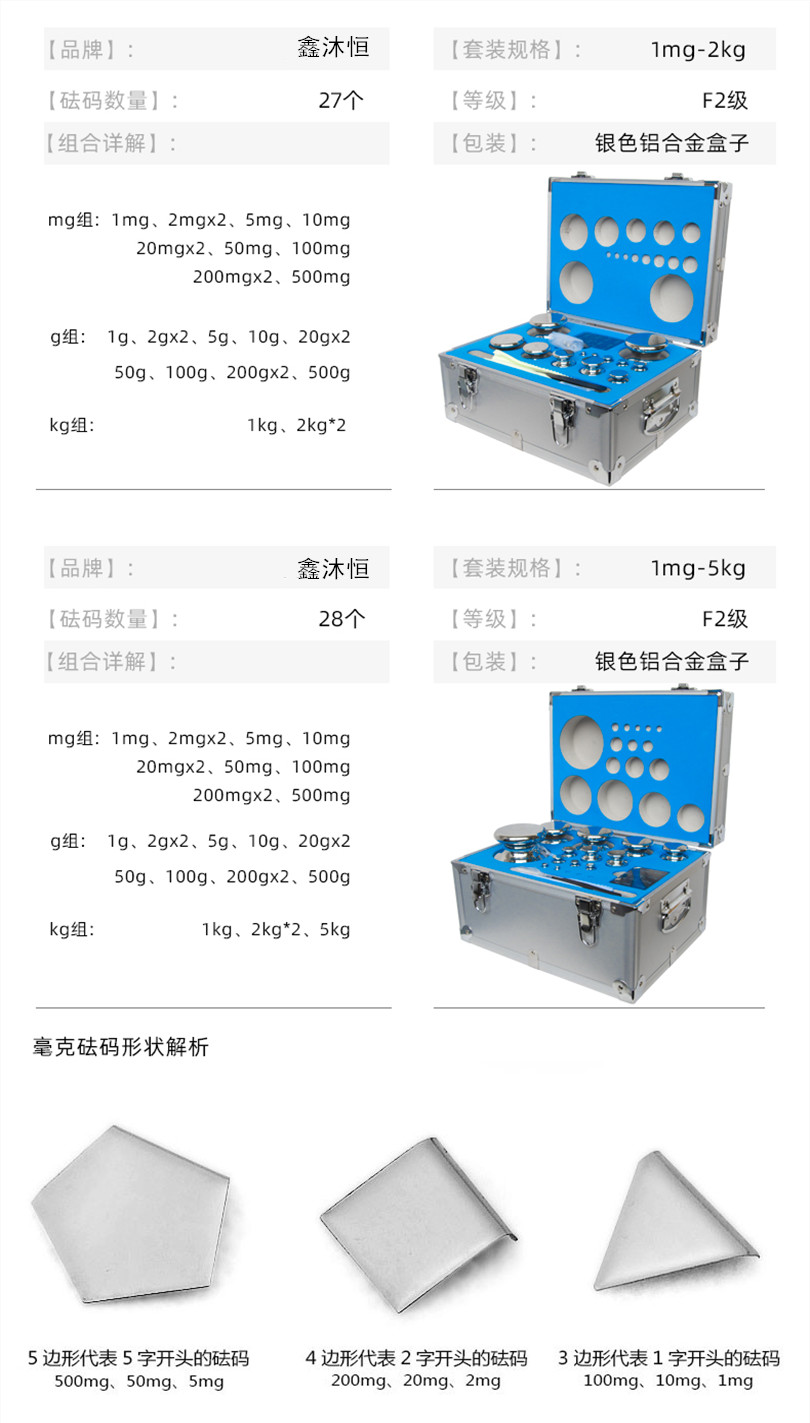 【品牌】： 鑫沐恒

【砝码数量】： 27个

【组合详解】：

mg组：1mg、2mgx2、5mg、10mg
20mgx2、50mg、100mg
200mgx2、500mg

g组： 1g、2gx2、5g、10g、20gx2
50g、100g、200gx2、500g

kg组： 1kg、2kg*2

【套装规格】： 1mg-2kg

【等级】： F2级

【包装】： 银色铝合金盒子

【品牌】： 鑫沐恒

【砝码数量】： 28个

【组合详解】：

mg组：1mg、2mgx2、5mg、10mg
20mgx2、50mg、100mg
200mgx2、500mg

g组： 1g、2gx2、5g、10g、20gx2
50g、100g、200gx2、500g

kg组： 1kg、2kg*2、5kg

【套装规格】： 1mg-5kg

【等级】： F2级

【包装】： 银色铝合金盒子

毫克砝码形状解析

5边形代表5字开头的砝码
500mg、50mg、5mg

4边形代表2字开头的砝码
200mg、20mg、2mg

3边形代表1字开头的砝码
100mg、10mg、1mg